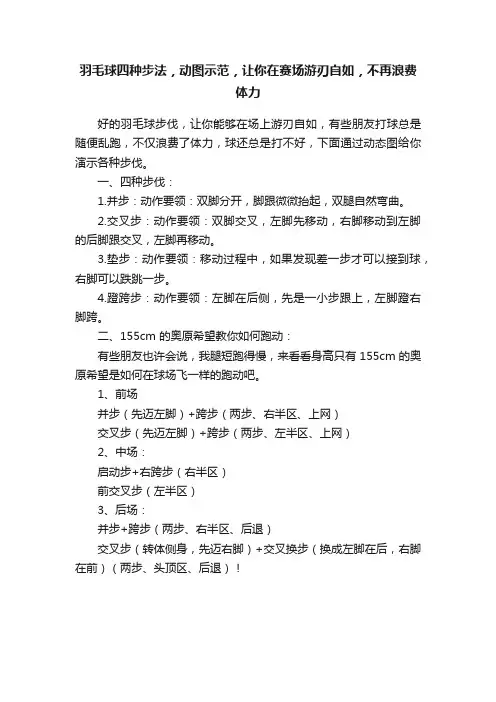 羽毛球四种步法，动图示范，让你在赛场游刃自如，不再浪费体力

好的羽毛球步伐，让你能够在场上游刃自如，有些朋友打球总是随便乱跑，不仅浪费了体力，球还总是打不好，下面通过动态图给你演示各种步伐。

一、四种步伐：

1.并步：动作要领：双脚分开，脚跟微微抬起，双腿自然弯曲。

2.交叉步：动作要领：双脚交叉，左脚先移动，右脚移动到左脚的后脚跟交叉，左脚再移动。

3.垫步：动作要领：移动过程中，如果发现差一步才可以接到球，右脚可以跌跳一步。

4.蹬跨步：动作要领：左脚在后侧，先是一小步跟上，左脚蹬右脚跨。

二、155cm 的奥原希望教你如何跑动：

有些朋友也许会说，我腿短跑得慢，来看看身高只有 155cm 的奥原希望是如何在球场飞一样的跑动吧。

1、前场

并步（先迈左脚）+跨步（两步、右半区、上网）

交叉步（先迈左脚）+跨步（两步、左半区、上网）

2、中场：

启动步+右跨步（右半区）

前交叉步（左半区）

3、后场：

并步+跨步（两步、右半区、后退）

交叉步（转体侧身，先迈右脚）+交叉换步（换成左脚在后，右脚在前）（两步、头顶区、后退）！